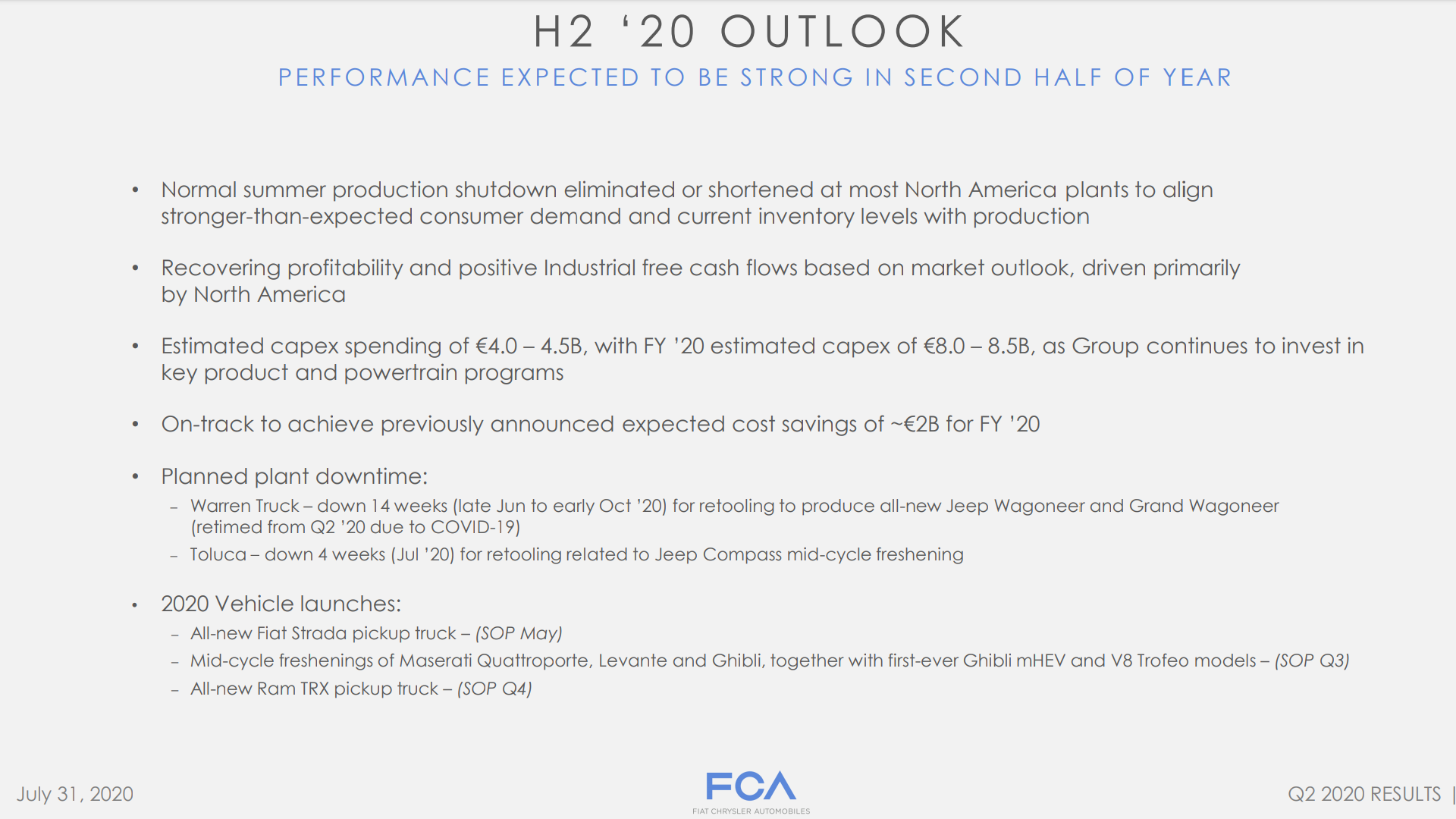 H2 ‘20 OUTLOOK

PERFORMANCE EXPECTED TO BE STRONG IN SECOND HALF OF YEAR

• Normal summer production shutdown eliminated or shortened at most North America plants to align stronger-than-expected consumer demand and current inventory levels with production

• Recovering profitability and positive Industrial free cash flows based on market outlook, driven primarily by North America

• Estimated capex spending of €4.0 – 4.5B, with FY ’20 estimated capex of €8.0 – 8.5B, as Group continues to invest in key product and powertrain programs

• On-track to achieve previously announced expected cost savings of ~€2B for FY ’20

• Planned plant downtime:
– Warren Truck – down 14 weeks (late Jun to early Oct ’20) for retooling to produce all-new Jeep Wagoneer and Grand Wagoneer (retimed from Q2 ’20 due to COVID-19)
– Toluca – down 4 weeks (Jul ’20) for retooling related to Jeep Compass mid-cycle freshening

• 2020 Vehicle launches:
– All-new Fiat Strada pickup truck – (SOP May)
– Mid-cycle freshenings of Maserati Quattroporte, Levante and Ghibli, together with first-ever Ghibli mHEV and V8 Trofeo models – (SOP Q3)
– All-new Ram TRX pickup truck – (SOP Q4)

July 31, 2020

FCA
FIAT CHRYSLER AUTOMOBILES

Q2 2020 RESULTS |